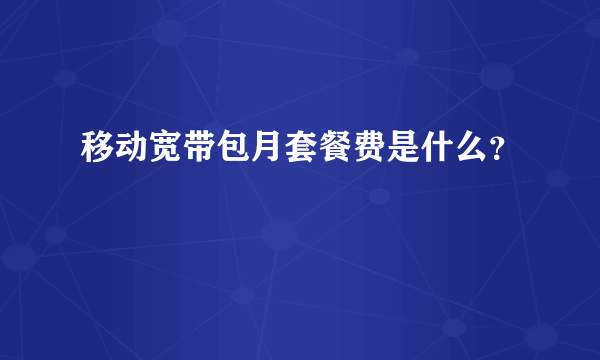 移动宽带包月套餐费是什么?